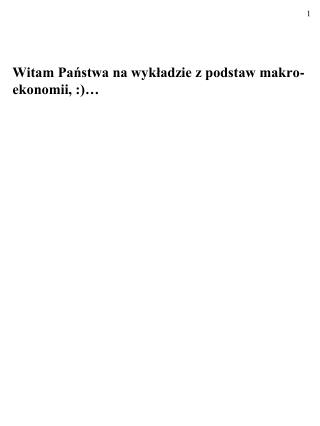 1

Witam Państwa na wykładzie z podstaw makroekonomii, :)…